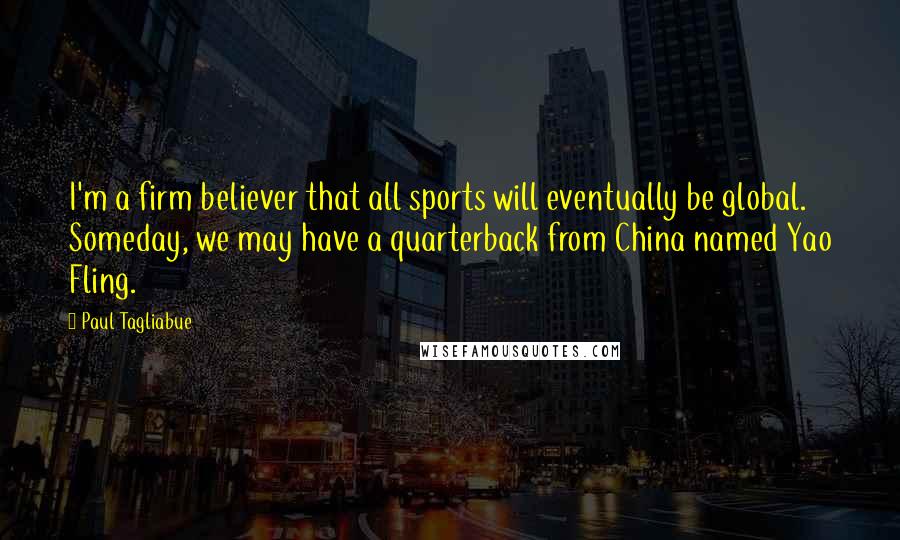 I'm a firm believer that all sports will eventually be global. Someday, we may have a quarterback from China named Yao Fling.

Paul Tagliabue

WISEFAMOUSQUOTES.COM